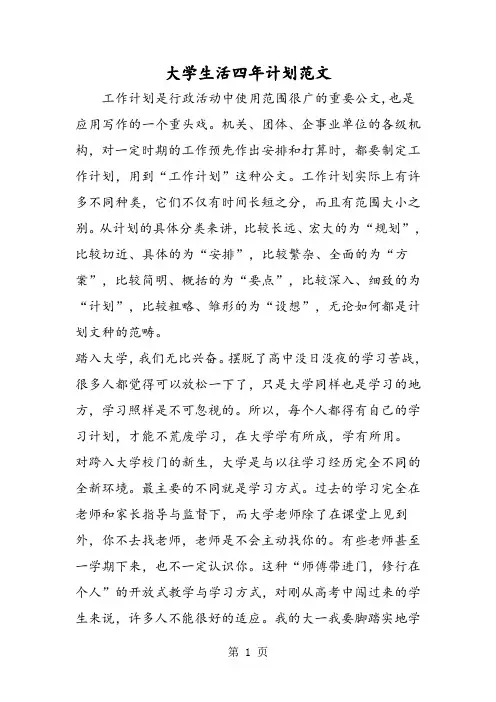 大学生活四年计划范文

工作计划是行政活动中使用范围很广的重要公文，也是应用写作的一个重头戏。机关、团体、企事业单位的各级机构，对一定时期的工作预先作出安排和打算时，都要制定工作计划，用到“工作计划”这种公文。工作计划实际上有许多不同种类，它们不仅有时间长短之分，而且有范围大小之别。从计划的具体分类来讲，比较长远、宏大的为“规划”，比较切近、具体的为“安排”，比较繁杂、全面的为“方案”，比较简明、概括的为“要点”，比较深入、细致的为“计划”，比较粗略、雏形的为“设想”，无论如何都是计划文种的范畴。

踏入大学，我们无比兴奋。摆脱了高中没日没夜的学习苦战，很多人都觉得可以放松一下了，只是大学同样也是学习的地方，学习照样是不可忽视的。所以，每个人都得有自己的学习计划，才能不荒废学习，在大学学有所成，学有所用。

对跨入大学校门的新生，大学是与以往学习经历完全不同的全新环境。最主要的不同就是学习方式。过去的学习完全在老师和家长指导与监督下，而大学老师除了在课堂上见到外，你不去找老师，老师是不会主动找你的。有些老师甚至一学期下来，也不一定认识你。这种“师傅带进门，修行在个人”的开放式教学与学习方式，对刚从高考中闯过来的学生来说，许多人不能很好的适应。我的大一我要脚踏实地学

第 1 页